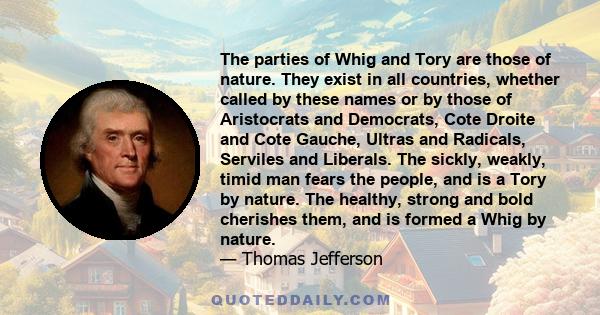 The parties of Whig and Tory are those of nature. They exist in all countries, whether called by these names or by those of Aristocrats and Democrats, Cote Droite and Cote Gauche, Ultras and Radicals, Serviles and Liberals. The sickly, weakly, timid man fears the people, and is a Tory by nature. The healthy, strong and bold cherishes them, and is formed a Whig by nature.
— Thomas Jefferson

QUOTEDDAILY.COM